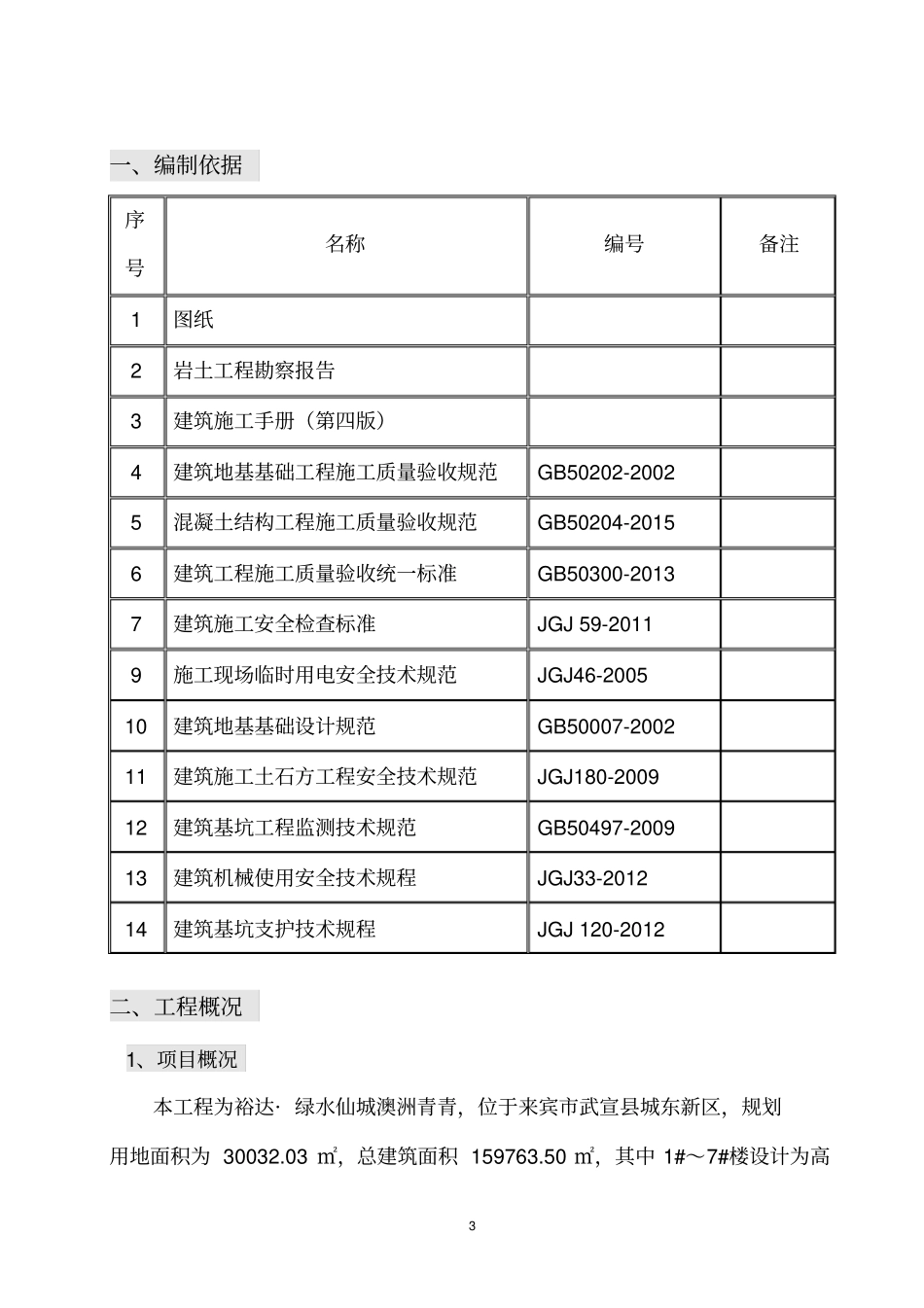 一、编制依据

| 序号 | 名称 | 编号 | 备注 |
|---|---|---|---|
| 1 | 图纸 | | |
| 2 | 岩土工程勘察报告 | | |
| 3 | 建筑施工手册（第四版） | | |
| 4 | 建筑地基基础工程施工质量验收规范 | GB50202-2002 | |
| 5 | 混凝土结构工程施工质量验收规范 | GB50204-2015 | |
| 6 | 建筑工程施工质量验收统一标准 | GB50300-2013 | |
| 7 | 建筑施工安全检查标准 | JGJ 59-2011 | |
| 9 | 施工现场临时用电安全技术规范 | JGJ46-2005 | |
| 10 | 建筑地基基础设计规范 | GB50007-2002 | |
| 11 | 建筑施工土石方工程安全技术规范 | JGJ180-2009 | |
| 12 | 建筑基坑工程监测技术规范 | GB50497-2009 | |
| 13 | 建筑机械使用安全技术规程 | JGJ33-2012 | |
| 14 | 建筑基坑支护技术规程 | JGJ 120-2012 | |

二、工程概况

1、项目概况

本工程为裕达· 绿水仙城澳洲青青，位于来宾市武宣县城东新区，规划用地面积为 30032.03 ㎡，总建筑面积 159763.50 ㎡，其中 1#～7#楼设计为高

3